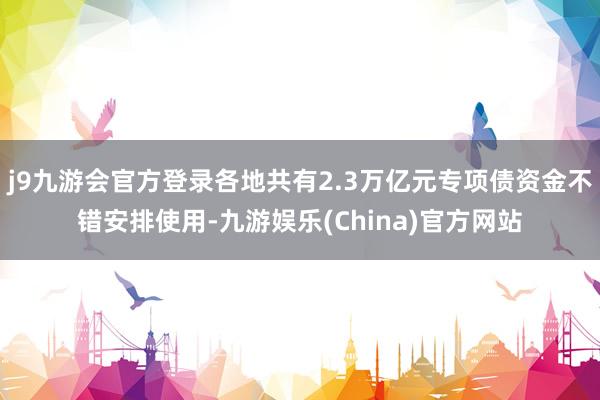 j9九游会官方登录各地共有2.3万亿元专项债资金不错安排使用-九游娱乐(China)官方网站